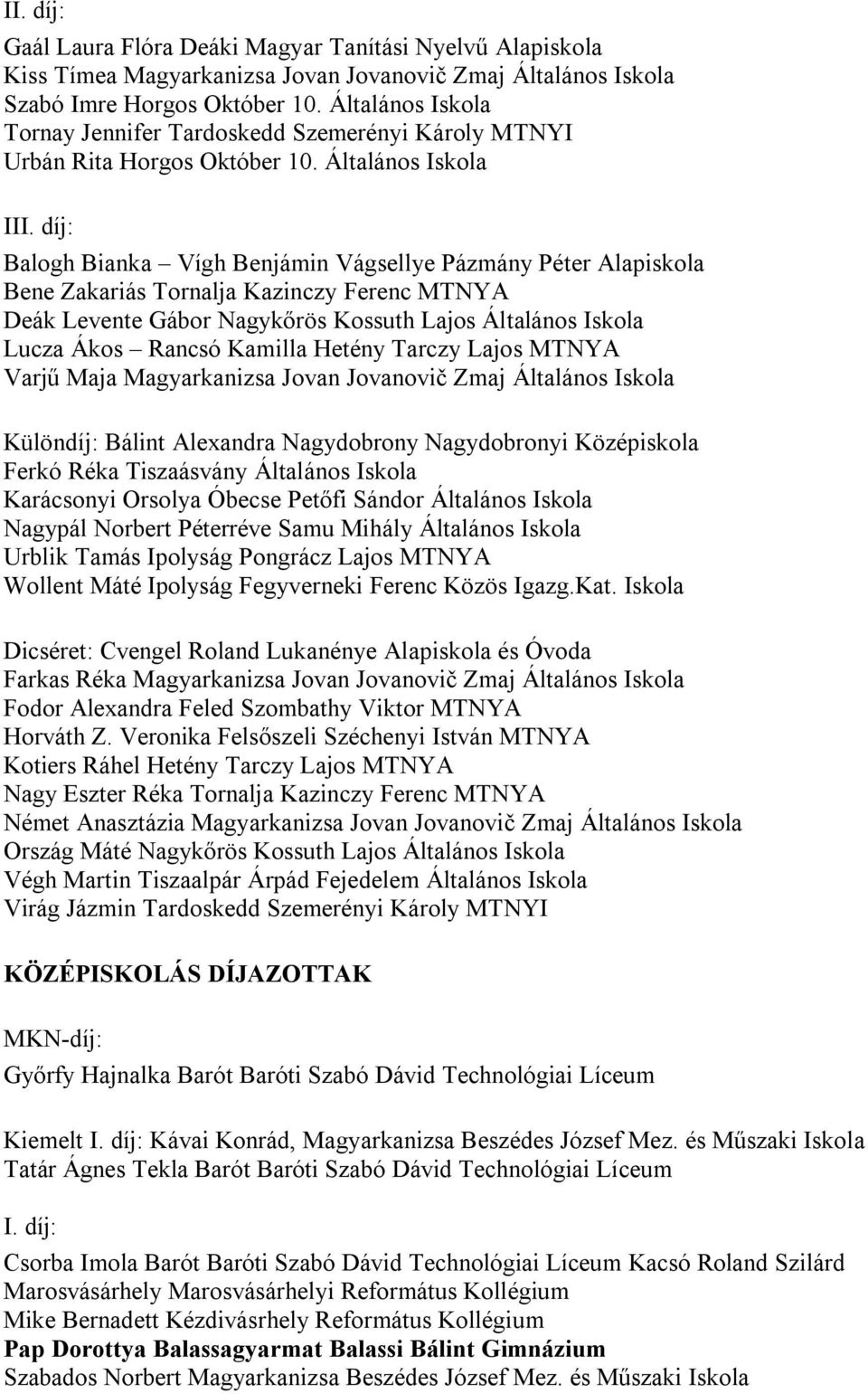 II. díj:

Gaál Laura Flóra Deáki Magyar Tanítási Nyelvű Alapiskola
Kiss Tímea Magyarkanizsa Jovan Jovanovič Zmaj Általános Iskola
Szabó Imre Horgos Október 10. Általános Iskola
Tornay Jennifer Tardoskedd Szemerényi Károly MTNYI
Urbán Rita Horgos Október 10. Általános Iskola

III. díj:

Balogh Bianka – Vígh Benjámin Vágsellye Pázmány Péter Alapiskola
Bene Zakariás Tornalja Kazinczy Ferenc MTNYA
Deák Levente Gábor Nagykőrös Kossuth Lajos Általános Iskola
Lucza Ákos – Rancsó Kamilla Hetény Tarczy Lajos MTNYA
Varjű Maja Magyarkanizsa Jovan Jovanovič Zmaj Általános Iskola

Különdíj: Bálint Alexandra Nagydobrony Nagydobronyi Középiskola
Ferkó Réka Tiszaásvány Általános Iskola
Karácsonyi Orsolya Óbecse Petőfi Sándor Általános Iskola
Nagypál Norbert Péterréve Samu Mihály Általános Iskola
Urblik Tamás Ipolyság Pongrácz Lajos MTNYA
Wollent Máté Ipolyság Fegyverneki Ferenc Közös Igazg.Kat. Iskola

Dicséret: Cvengel Roland Lukanénye Alapiskola és Óvoda
Farkas Réka Magyarkanizsa Jovan Jovanovič Zmaj Általános Iskola
Fodor Alexandra Feled Szombathy Viktor MTNYA
Horváth Z. Veronika Felsőszeli Széchenyi István MTNYA
Kotiers Ráhel Hetény Tarczy Lajos MTNYA
Nagy Eszter Réka Tornalja Kazinczy Ferenc MTNYA
Német Anasztázia Magyarkanizsa Jovan Jovanovič Zmaj Általános Iskola
Ország Máté Nagykőrös Kossuth Lajos Általános Iskola
Végh Martin Tiszaalpár Árpád Fejedelem Általános Iskola
Virág Jázmin Tardoskedd Szemerényi Károly MTNYI

KÖZÉPISKOLÁS DÍJAZOTTAK

MKN-díj:

Győrfy Hajnalka Barót Baróti Szabó Dávid Technológiai Líceum

Kiemelt I. díj: Kávai Konrád, Magyarkanizsa Beszédes József Mez. és Műszaki Iskola
Tatár Ágnes Tekla Barót Baróti Szabó Dávid Technológiai Líceum

I. díj:

Csorba Imola Barót Baróti Szabó Dávid Technológiai Líceum Kacsó Roland Szilárd Marosvásárhely Marosvásárhelyi Református Kollégium
Mike Bernadett Kézdivásrhely Református Kollégium
Pap Dorottya Balassagyarmat Balassi Bálint Gimnázium
Szabados Norbert Magyarkanizsa Beszédes József Mez. és Műszaki Iskola